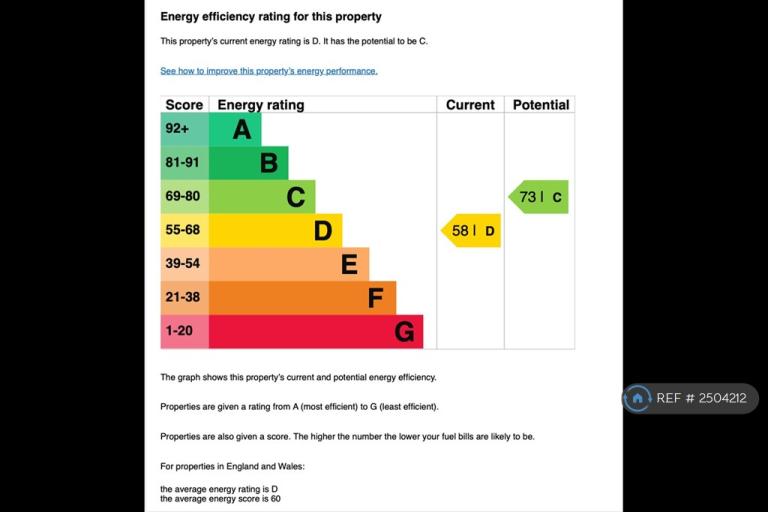 Energy efficiency rating for this property

This property's current energy rating is D. It has the potential to be C.

See how to improve this property's energy performance.

| Score | Energy rating | Current | Potential |
|---|---|---|---|
| 92+ | A | | |
| 81-91 | B | | |
| 69-80 | C | | 73 \| C |
| 55-68 | D | 58 \| D | |
| 39-54 | E | | |
| 21-38 | F | | |
| 1-20 | G | | |

The graph shows this property's current and potential energy efficiency.

Properties are given a rating from A (most efficient) to G (least efficient).

Properties are also given a score. The higher the number the lower your fuel bills are likely to be.

For properties in England and Wales:

the average energy rating is D
the average energy score is 60

REF # 2504212